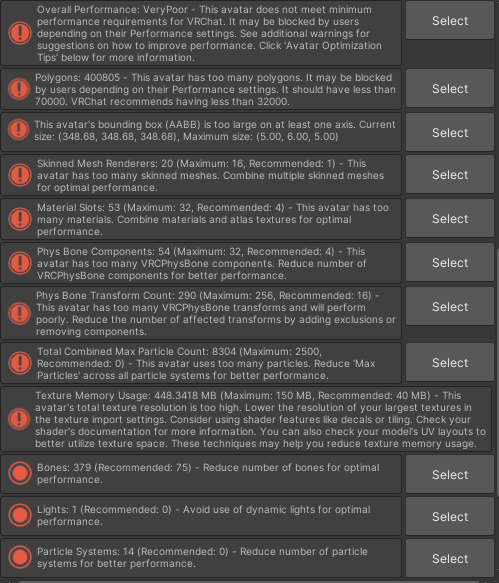 Overall Performance: VeryPoor - This avatar does not meet minimum performance requirements for VRChat. It may be blocked by users depending on their Performance settings. See additional warnings for suggestions on how to improve performance. Click 'Avatar Optimization Tips' below for more information.

Select

Polygons: 400805 - This avatar has too many polygons. It may be blocked by users depending on their Performance settings. It should have less than 70000. VRChat recommends having less than 32000.

Select

This avatar's bounding box (AABB) is too large on at least one axis. Current size: (348.68, 348.68, 348.68), Maximum size: (5.00, 6.00, 5.00)

Select

Skinned Mesh Renderers: 20 (Maximum: 16, Recommended: 1) - This avatar has too many skinned meshes. Combine multiple skinned meshes for optimal performance.

Select

Material Slots: 53 (Maximum: 32, Recommended: 4) - This avatar has too many materials. Combine materials and atlas textures for optimal performance.

Select

Phys Bone Components: 54 (Maximum: 32, Recommended: 4) - This avatar has too many VRCPhysBone components. Reduce number of VRCPhysBone components for better performance.

Select

Phys Bone Transform Count: 290 (Maximum: 256, Recommended: 16) - This avatar has too many VRCPhysBone transforms and will perform poorly. Reduce the number of affected transforms by adding exclusions or removing components.

Select

Total Combined Max Particle Count: 8304 (Maximum: 2500, Recommended: 0) - This avatar uses too many particles. Reduce 'Max Particles' across all particle systems for better performance.

Select

Texture Memory Usage: 448.3418 MB (Maximum: 150 MB, Recommended: 40 MB) - This avatar's total texture resolution is too high. Lower the resolution of your largest textures in the texture import settings. Consider using shader features like decals or tiling. Check your shader's documentation for more information. You can also check your model's UV layouts to better utilize texture space. These techniques may help you reduce texture memory usage.

Bones: 379 (Recommended: 75) - Reduce number of bones for optimal performance.

Select

Lights: 1 (Recommended: 0) - Avoid use of dynamic lights for optimal performance.

Select

Particle Systems: 14 (Recommended: 0) - Reduce number of particle systems for better performance.

Select